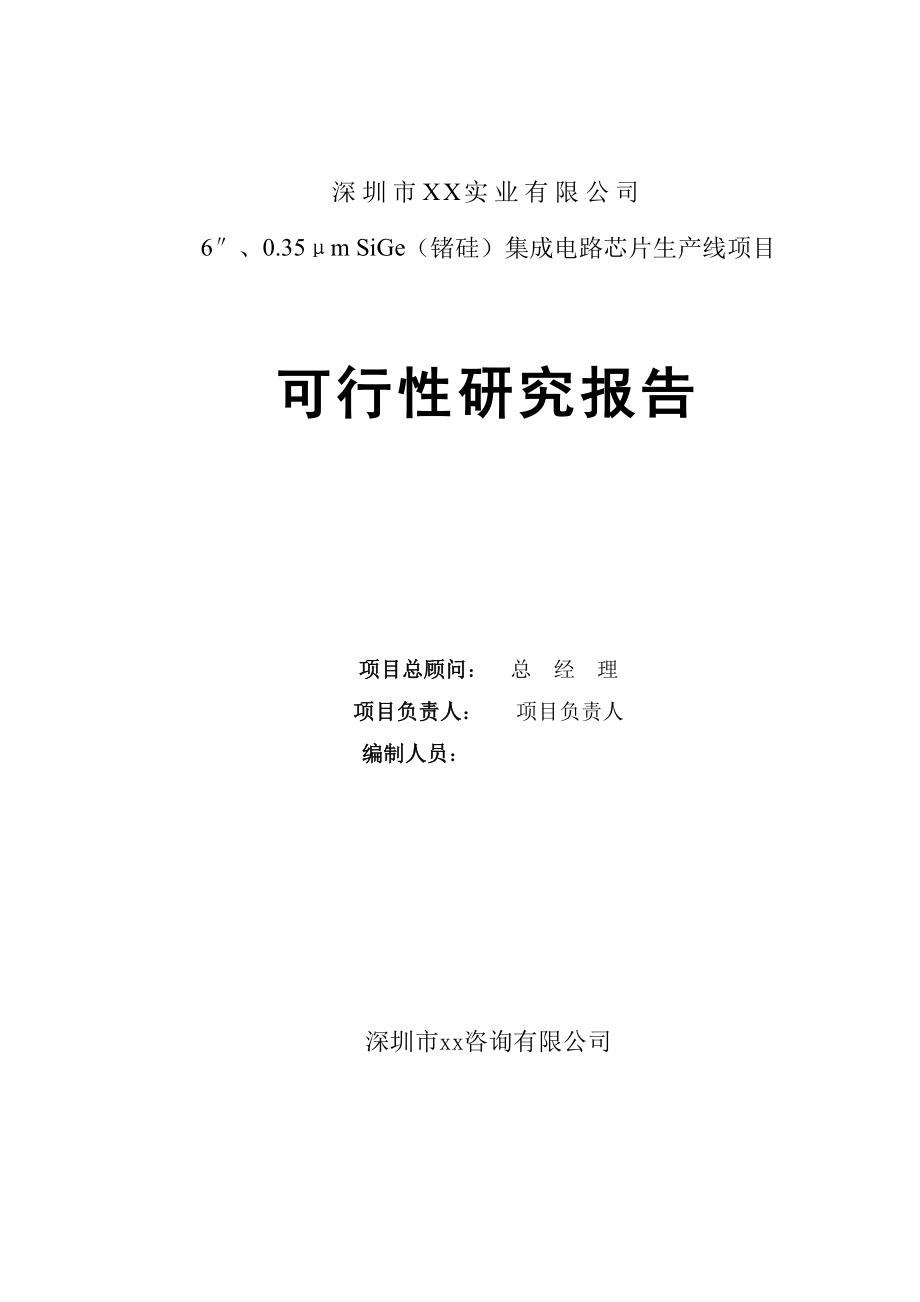 深圳市XX实业有限公司

6″、0.35μm SiGe（锗硅）集成电路芯片生产线项目

可行性研究报告

项目总顾问： 总 经 理

项目负责人： 项目负责人

编制人员：

深圳市xx咨询有限公司